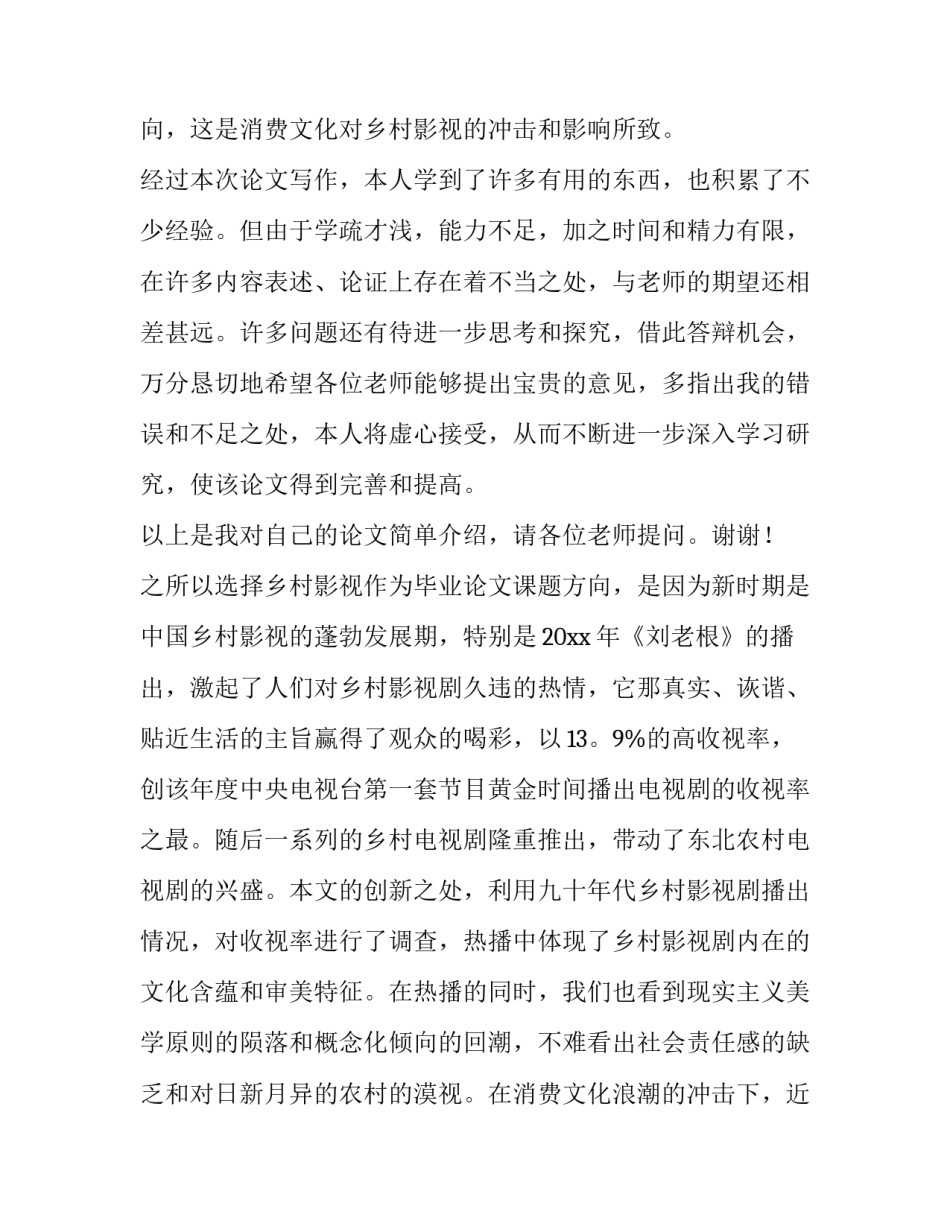 向，这是消费文化对乡村影视的冲击和影响所致。

经过本次论文写作，本人学到了许多有用的东西，也积累了不少经验。但由于学疏才浅，能力不足，加之时间和精力有限，在许多内容表述、论证上存在着不当之处，与老师的期望还相差甚远。许多问题还有待进一步思考和探究，借此答辩机会，万分恳切地希望各位老师能够提出宝贵的意见，多指出我的错误和不足之处，本人将虚心接受，从而不断进一步深入学习研究，使该论文得到完善和提高。

以上是我对自己的论文简单介绍，请各位老师提问。谢谢！

之所以选择乡村影视作为毕业论文课题方向，是因为新时期是中国乡村影视的蓬勃发展期，特别是20xx年《刘老根》的播出，激起了人们对乡村影视剧久违的热情，它那真实、诙谐、贴近生活的主旨赢得了观众的喝彩，以13。9%的高收视率，创该年度中央电视台第一套节目黄金时间播出电视剧的收视率之最。随后一系列的乡村电视剧隆重推出，带动了东北农村电视剧的兴盛。本文的创新之处，利用九十年代乡村影视剧播出情况，对收视率进行了调查，热播中体现了乡村影视剧内在的文化含蕴和审美特征。在热播的同时，我们也看到现实主义美学原则的陨落和概念化倾向的回潮，不难看出社会责任感的缺乏和对日新月异的农村的漠视。在消费文化浪潮的冲击下，近